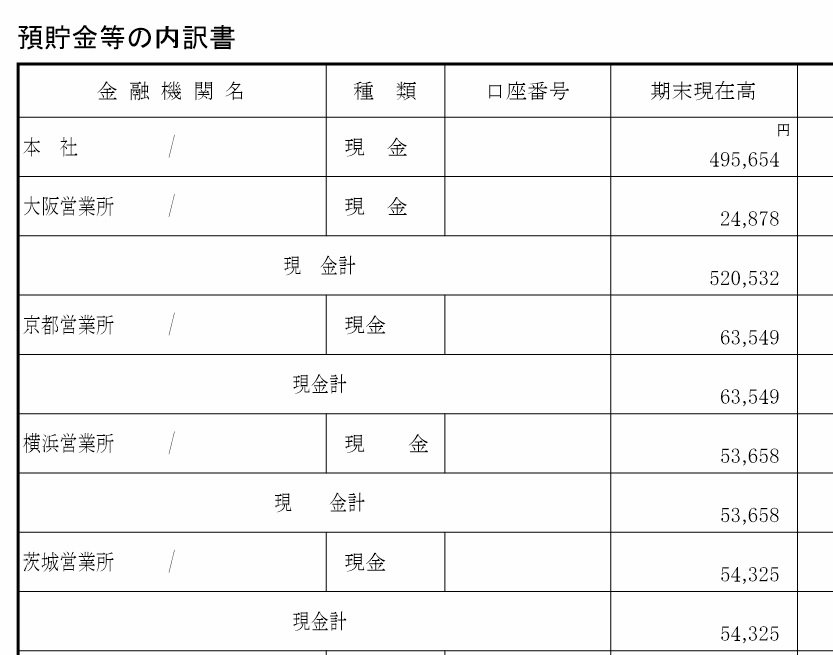 預貯金等の内訳書

| 金 融 機 関 名 | 種　類 | 口座番号 | 期末現在高 |
|---|---|---|---|
| 本　社　　/ | 現　金 | | 円 495,654 |
| 大阪営業所　/ | 現　金 | | 24,878 |
| 現　金計 | | | 520,532 |
| 京都営業所　/ | 現金 | | 63,549 |
| 現金計 | | | 63,549 |
| 横浜営業所　/ | 現　　金 | | 53,658 |
| 現　　金計 | | | 53,658 |
| 茨城営業所　/ | 現金 | | 54,325 |
| 現金計 | | | 54,325 |